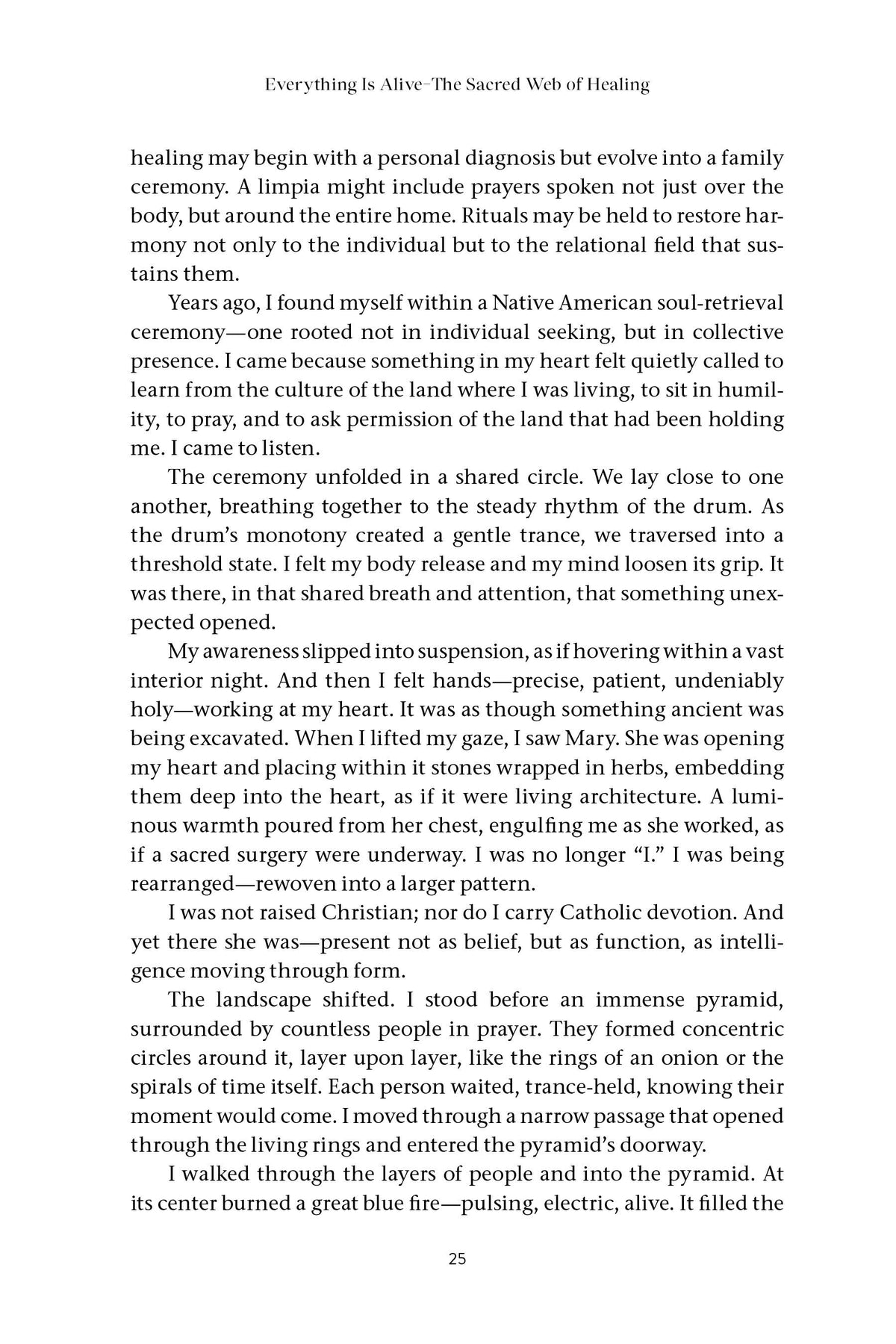 Everything Is Alive–The Sacred Web of Healing

healing may begin with a personal diagnosis but evolve into a family ceremony. A limpia might include prayers spoken not just over the body, but around the entire home. Rituals may be held to restore harmony not only to the individual but to the relational field that sustains them.

Years ago, I found myself within a Native American soul-retrieval ceremony—one rooted not in individual seeking, but in collective presence. I came because something in my heart felt quietly called to learn from the culture of the land where I was living, to sit in humility, to pray, and to ask permission of the land that had been holding me. I came to listen.

The ceremony unfolded in a shared circle. We lay close to one another, breathing together to the steady rhythm of the drum. As the drum's monotony created a gentle trance, we traversed into a threshold state. I felt my body release and my mind loosen its grip. It was there, in that shared breath and attention, that something unexpected opened.

My awareness slipped into suspension, as if hovering within a vast interior night. And then I felt hands—precise, patient, undeniably holy—working at my heart. It was as though something ancient was being excavated. When I lifted my gaze, I saw Mary. She was opening my heart and placing within it stones wrapped in herbs, embedding them deep into the heart, as if it were living architecture. A luminous warmth poured from her chest, engulfing me as she worked, as if a sacred surgery were underway. I was no longer "I." I was being rearranged—rewoven into a larger pattern.

I was not raised Christian; nor do I carry Catholic devotion. And yet there she was—present not as belief, but as function, as intelligence moving through form.

The landscape shifted. I stood before an immense pyramid, surrounded by countless people in prayer. They formed concentric circles around it, layer upon layer, like the rings of an onion or the spirals of time itself. Each person waited, trance-held, knowing their moment would come. I moved through a narrow passage that opened through the living rings and entered the pyramid's doorway.

I walked through the layers of people and into the pyramid. At its center burned a great blue fire—pulsing, electric, alive. It filled the

25